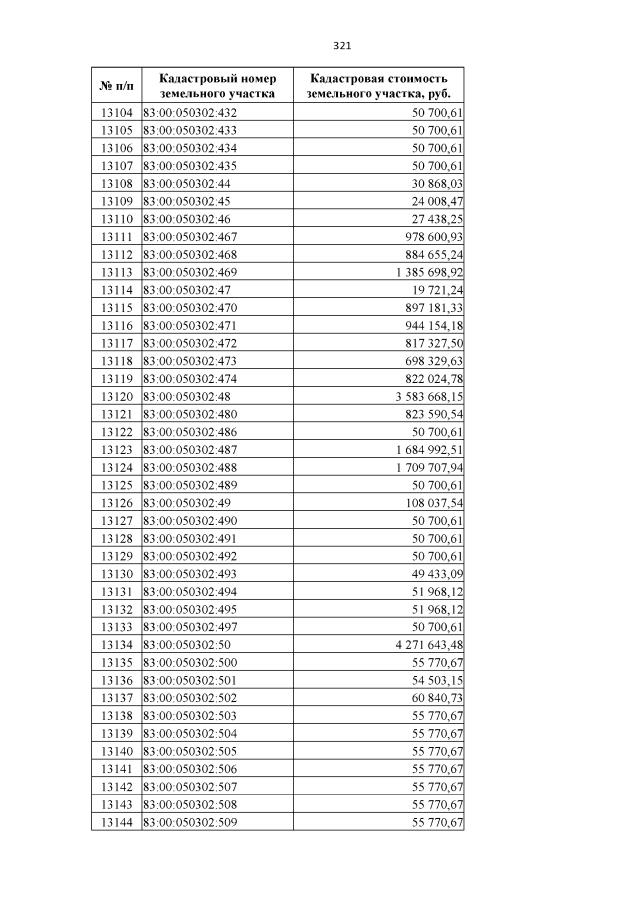 321

| № п/п | Кадастровый номер земельного участка | Кадастровая стоимость земельного участка, руб. |
|---|---|---|
| 13104 | 83:00:050302:432 | 50 700,61 |
| 13105 | 83:00:050302:433 | 50 700,61 |
| 13106 | 83:00:050302:434 | 50 700,61 |
| 13107 | 83:00:050302:435 | 50 700,61 |
| 13108 | 83:00:050302:44 | 30 868,03 |
| 13109 | 83:00:050302:45 | 24 008,47 |
| 13110 | 83:00:050302:46 | 27 438,25 |
| 13111 | 83:00:050302:467 | 978 600,93 |
| 13112 | 83:00:050302:468 | 884 655,24 |
| 13113 | 83:00:050302:469 | 1 385 698,92 |
| 13114 | 83:00:050302:47 | 19 721,24 |
| 13115 | 83:00:050302:470 | 897 181,33 |
| 13116 | 83:00:050302:471 | 944 154,18 |
| 13117 | 83:00:050302:472 | 817 327,50 |
| 13118 | 83:00:050302:473 | 698 329,63 |
| 13119 | 83:00:050302:474 | 822 024,78 |
| 13120 | 83:00:050302:48 | 3 583 668,15 |
| 13121 | 83:00:050302:480 | 823 590,54 |
| 13122 | 83:00:050302:486 | 50 700,61 |
| 13123 | 83:00:050302:487 | 1 684 992,51 |
| 13124 | 83:00:050302:488 | 1 709 707,94 |
| 13125 | 83:00:050302:489 | 50 700,61 |
| 13126 | 83:00:050302:49 | 108 037,54 |
| 13127 | 83:00:050302:490 | 50 700,61 |
| 13128 | 83:00:050302:491 | 50 700,61 |
| 13129 | 83:00:050302:492 | 50 700,61 |
| 13130 | 83:00:050302:493 | 49 433,09 |
| 13131 | 83:00:050302:494 | 51 968,12 |
| 13132 | 83:00:050302:495 | 51 968,12 |
| 13133 | 83:00:050302:497 | 50 700,61 |
| 13134 | 83:00:050302:50 | 4 271 643,48 |
| 13135 | 83:00:050302:500 | 55 770,67 |
| 13136 | 83:00:050302:501 | 54 503,15 |
| 13137 | 83:00:050302:502 | 60 840,73 |
| 13138 | 83:00:050302:503 | 55 770,67 |
| 13139 | 83:00:050302:504 | 55 770,67 |
| 13140 | 83:00:050302:505 | 55 770,67 |
| 13141 | 83:00:050302:506 | 55 770,67 |
| 13142 | 83:00:050302:507 | 55 770,67 |
| 13143 | 83:00:050302:508 | 55 770,67 |
| 13144 | 83:00:050302:509 | 55 770,67 |